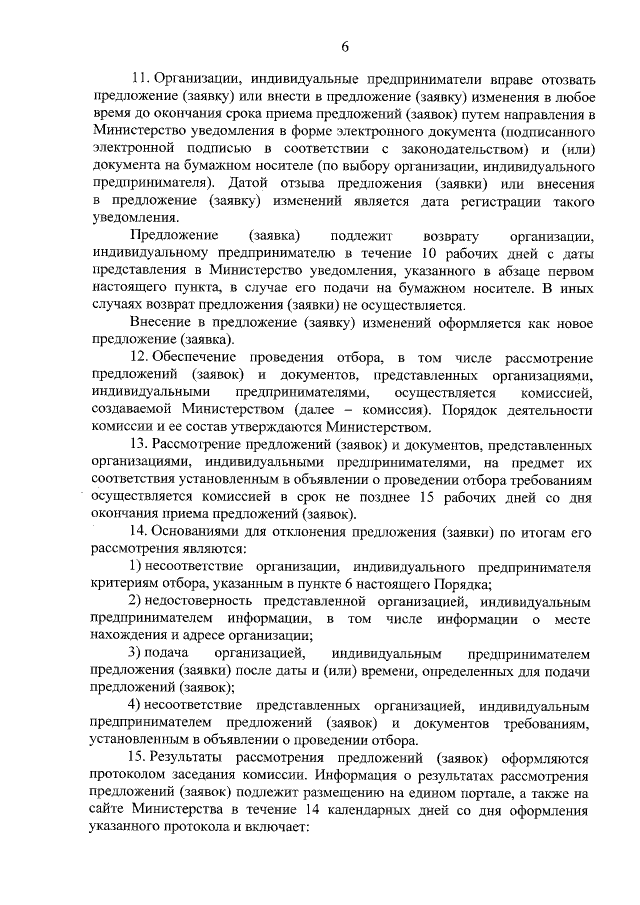 6

11. Организации, индивидуальные предприниматели вправе отозвать предложение (заявку) или внести в предложение (заявку) изменения в любое время до окончания срока приема предложений (заявок) путем направления в Министерство уведомления в форме электронного документа (подписанного электронной подписью в соответствии с законодательством) и (или) документа на бумажном носителе (по выбору организации, индивидуального предпринимателя). Датой отзыва предложения (заявки) или внесения в предложение (заявку) изменений является дата регистрации такого уведомления.

Предложение (заявка) подлежит возврату организации, индивидуальному предпринимателю в течение 10 рабочих дней с даты представления в Министерство уведомления, указанного в абзаце первом настоящего пункта, в случае его подачи на бумажном носителе. В иных случаях возврат предложения (заявки) не осуществляется.

Внесение в предложение (заявку) изменений оформляется как новое предложение (заявка).

12. Обеспечение проведения отбора, в том числе рассмотрение предложений (заявок) и документов, представленных организациями, индивидуальными предпринимателями, осуществляется комиссией, создаваемой Министерством (далее – комиссия). Порядок деятельности комиссии и ее состав утверждаются Министерством.

13. Рассмотрение предложений (заявок) и документов, представленных организациями, индивидуальными предпринимателями, на предмет их соответствия установленным в объявлении о проведении отбора требованиям осуществляется комиссией в срок не позднее 15 рабочих дней со дня окончания приема предложений (заявок).

14. Основаниями для отклонения предложения (заявки) по итогам его рассмотрения являются:

1) несоответствие организации, индивидуального предпринимателя критериям отбора, указанным в пункте 6 настоящего Порядка;

2) недостоверность представленной организацией, индивидуальным предпринимателем информации, в том числе информации о месте нахождения и адресе организации;

3) подача организацией, индивидуальным предпринимателем предложения (заявки) после даты и (или) времени, определенных для подачи предложений (заявок);

4) несоответствие представленных организацией, индивидуальным предпринимателем предложений (заявок) и документов требованиям, установленным в объявлении о проведении отбора.

15. Результаты рассмотрения предложений (заявок) оформляются протоколом заседания комиссии. Информация о результатах рассмотрения предложений (заявок) подлежит размещению на едином портале, а также на сайте Министерства в течение 14 календарных дней со дня оформления указанного протокола и включает: